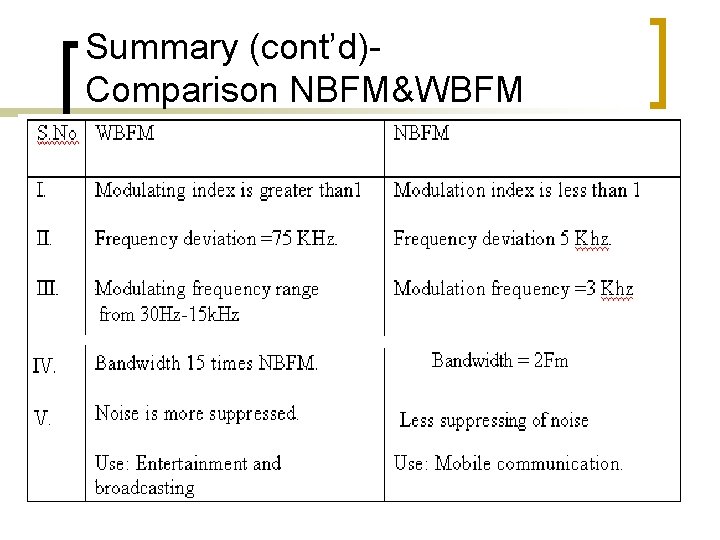 Summary (cont'd)-
Comparison NBFM&WBFM

| S.No | WBFM | NBFM |
|---|---|---|
| I. | Modulating index is greater than1 | Modulation index is less than 1 |
| II. | Frequency deviation =75 KHz. | Frequency deviation 5 Khz. |
| III. | Modulating frequency range from 30Hz-15kHz | Modulation frequency =3 Khz |
| IV. | Bandwidth 15 times NBFM. | Bandwidth = 2Fm |
| V. | Noise is more suppressed. | Less suppressing of noise |
| | Use: Entertainment and broadcasting | Use: Mobile communication. |